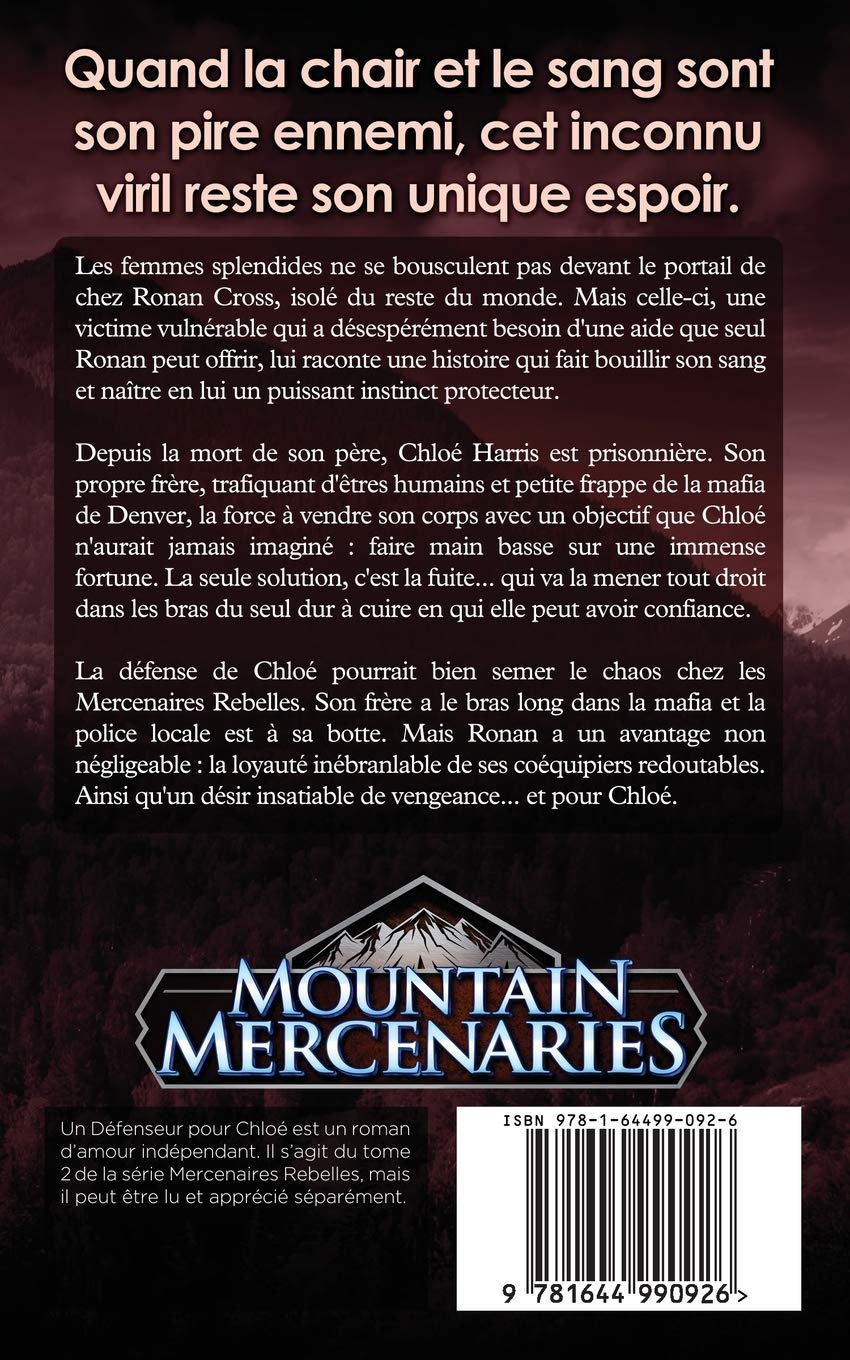 Quand la chair et le sang sont son pire ennemi, cet inconnu viril reste son unique espoir.

Les femmes splendides ne se bousculent pas devant le portail de chez Ronan Cross, isolé du reste du monde. Mais celle-ci, une victime vulnérable qui a désespérément besoin d'une aide que seul Ronan peut offrir, lui raconte une histoire qui fait bouillir son sang et naître en lui un puissant instinct protecteur.

Depuis la mort de son père, Chloé Harris est prisonnière. Son propre frère, trafiquant d'êtres humains et petite frappe de la mafia de Denver, la force à vendre son corps avec un objectif que Chloé n'aurait jamais imaginé : faire main basse sur une immense fortune. La seule solution, c'est la fuite... qui va la mener tout droit dans les bras du seul dur à cuire en qui elle peut avoir confiance.

La défense de Chloé pourrait bien semer le chaos chez les Mercenaires Rebelles. Son frère a le bras long dans la mafia et la police locale est à sa botte. Mais Ronan a un avantage non négligeable : la loyauté inébranlable de ses coéquipiers redoutables. Ainsi qu'un désir insatiable de vengeance... et pour Chloé.

MOUNTAIN MERCENARIES

Un Défenseur pour Chloé est un roman d'amour indépendant. Il s'agit du tome 2 de la série Mercenaires Rebelles, mais il peut être lu et apprécié séparément.

ISBN 978-1-64499-092-6

9 781644 990926 >